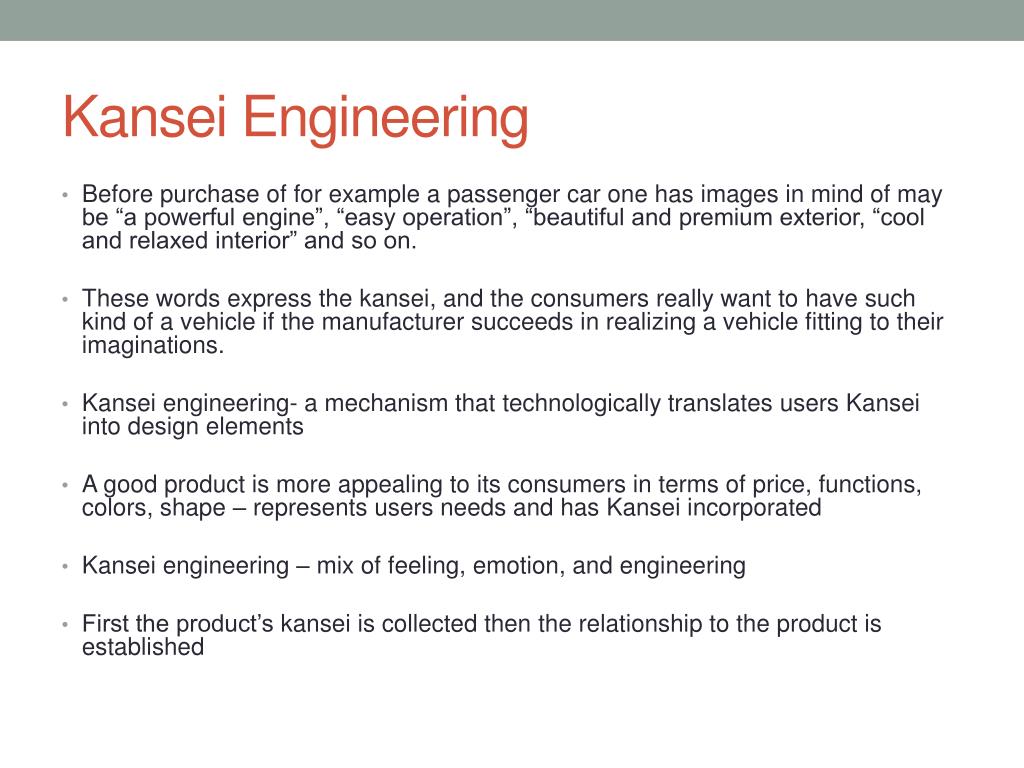 Kansei Engineering

• Before purchase of for example a passenger car one has images in mind of may be “a powerful engine”, “easy operation”, “beautiful and premium exterior, “cool and relaxed interior” and so on.

• These words express the kansei, and the consumers really want to have such kind of a vehicle if the manufacturer succeeds in realizing a vehicle fitting to their imaginations.

• Kansei engineering- a mechanism that technologically translates users Kansei into design elements

• A good product is more appealing to its consumers in terms of price, functions, colors, shape – represents users needs and has Kansei incorporated

• Kansei engineering – mix of feeling, emotion, and engineering

• First the product’s kansei is collected then the relationship to the product is established